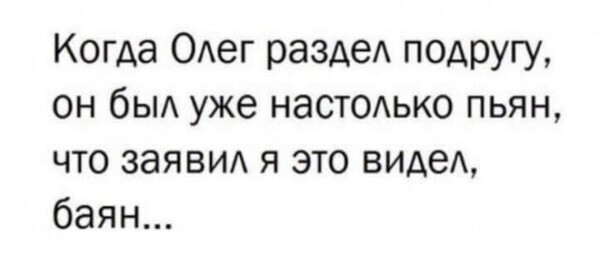 Когда Олег раздел подругу, он был уже настолько пьян, что заявил я это видел, баян...